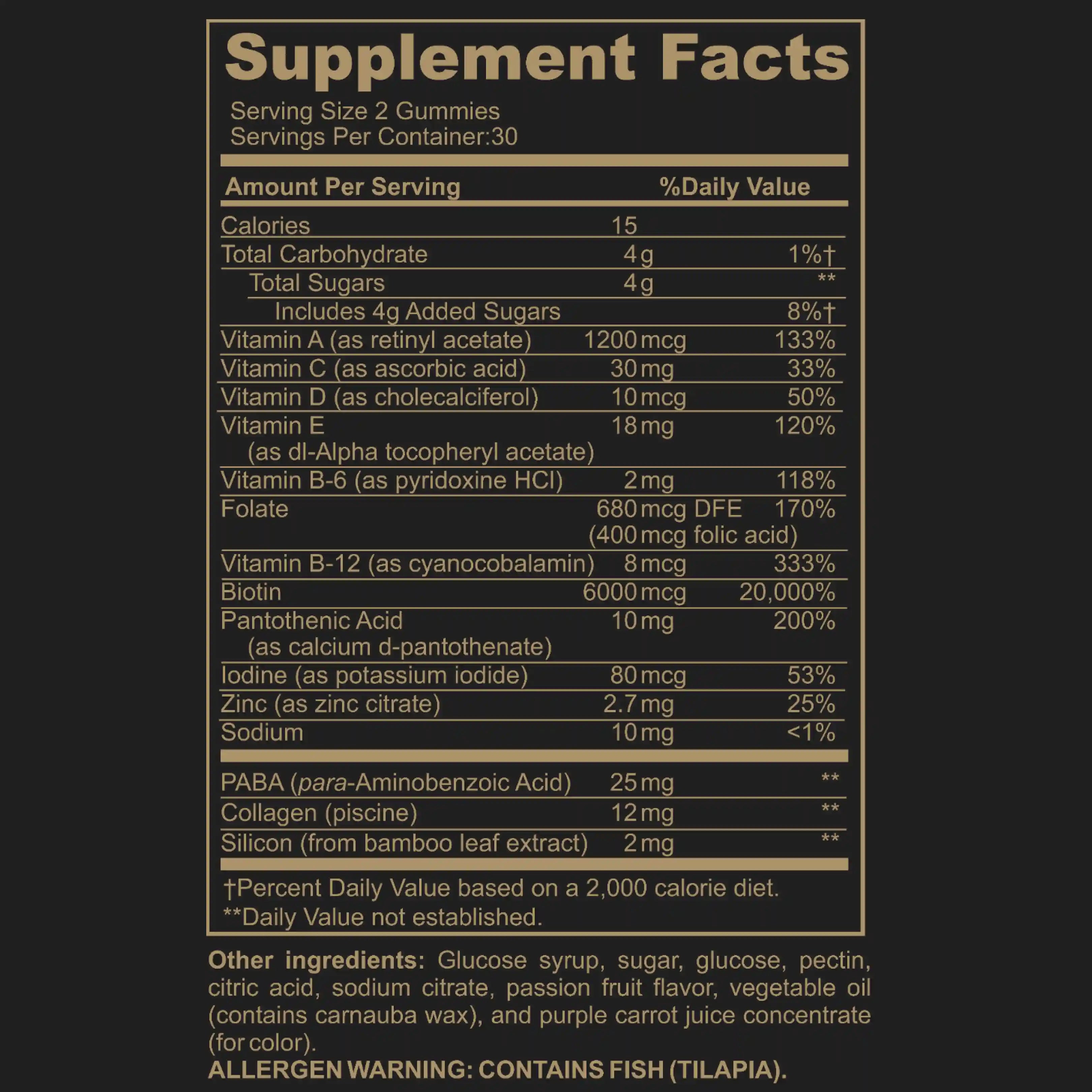 Supplement Facts

Serving Size 2 Gummies
Servings Per Container:30

| Amount Per Serving | | %Daily Value |
|---|---|---|
| Calories | 15 | |
| Total Carbohydrate | 4 g | 1%† |
| Total Sugars | 4 g | ** |
| Includes 4g Added Sugars | | 8%† |
| Vitamin A (as retinyl acetate) | 1200 mcg | 133% |
| Vitamin C (as ascorbic acid) | 30 mg | 33% |
| Vitamin D (as cholecalciferol) | 10 mcg | 50% |
| Vitamin E (as dl-Alpha tocopheryl acetate) | 18 mg | 120% |
| Vitamin B-6 (as pyridoxine HCl) | 2 mg | 118% |
| Folate | 680 mcg DFE (400 mcg folic acid) | 170% |
| Vitamin B-12 (as cyanocobalamin) | 8 mcg | 333% |
| Biotin | 6000 mcg | 20,000% |
| Pantothenic Acid (as calcium d-pantothenate) | 10 mg | 200% |
| Iodine (as potassium iodide) | 80 mcg | 53% |
| Zinc (as zinc citrate) | 2.7 mg | 25% |
| Sodium | 10 mg | <1% |
| PABA (para-Aminobenzoic Acid) | 25 mg | ** |
| Collagen (piscine) | 12 mg | ** |
| Silicon (from bamboo leaf extract) | 2 mg | ** |

†Percent Daily Value based on a 2,000 calorie diet.
**Daily Value not established.

Other ingredients: Glucose syrup, sugar, glucose, pectin, citric acid, sodium citrate, passion fruit flavor, vegetable oil (contains carnauba wax), and purple carrot juice concentrate (for color).
ALLERGEN WARNING: CONTAINS FISH (TILAPIA).